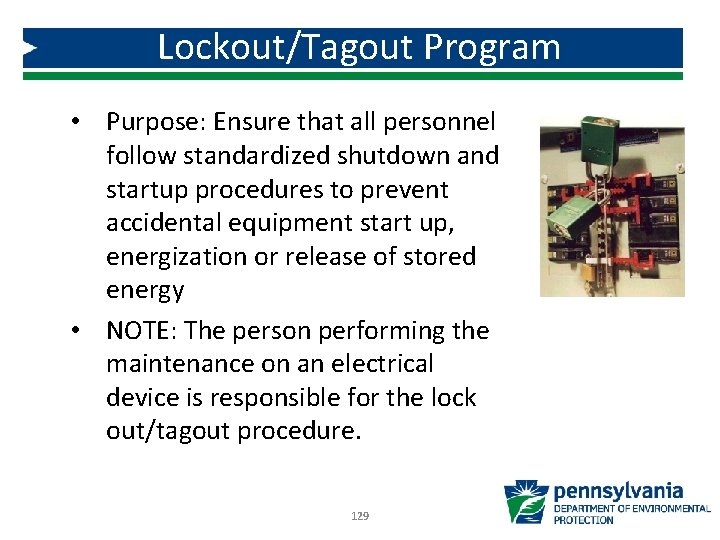 Lockout/Tagout Program

• Purpose: Ensure that all personnel follow standardized shutdown and startup procedures to prevent accidental equipment start up, energization or release of stored energy

• NOTE: The person performing the maintenance on an electrical device is responsible for the lock out/tagout procedure.

129

pennsylvania
DEPARTMENT OF ENVIRONMENTAL PROTECTION